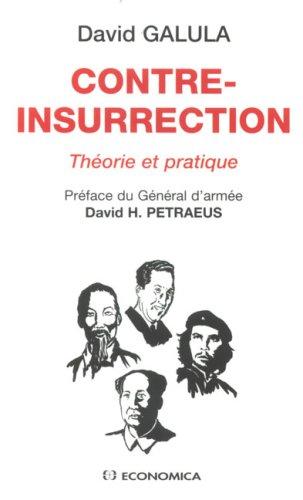 David GALULA

CONTRE-INSURRECTION

Théorie et pratique

Préface du Général d'armée
David H. PETRAEUS

ECONOMICA